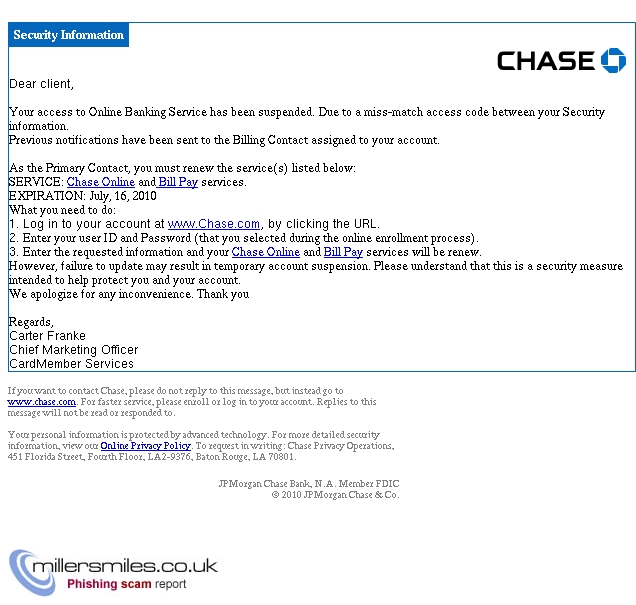 Security Information

CHASE

Dear client,

Your access to Online Banking Service has been suspended. Due to a miss-match access code between your Security information.
Previous notifications have been sent to the Billing Contact assigned to your account.

As the Primary Contact, you must renew the service(s) listed below:
SERVICE: Chase Online and Bill Pay services.
EXPIRATION: July, 16, 2010
What you need to do:
1. Log in to your account at www.Chase.com, by clicking the URL.
2. Enter your user ID and Password (that you selected during the online enrollment process).
3. Enter the requested information and your Chase Online and Bill Pay services will be renew.
However, failure to update may result in temporary account suspension. Please understand that this is a security measure intended to help protect you and your account.
We apologize for any inconvenience. Thank you

Regards,
Carter Franke
Chief Marketing Officer
CardMember Services

If you want to contact Chase, please do not reply to this message, but instead go to www.chase.com. For faster service, please enroll or log in to your account. Replies to this message will not be read or responded to.

Your personal information is protected by advanced technology. For more detailed security information, view our Online Privacy Policy. To request in writing: Chase Privacy Operations, 451 Florida Street, Fourth Floor, LA2-9376, Baton Rouge, LA 70801.

JPMorgan Chase Bank, N.A. Member FDIC
© 2010 JPMorgan Chase & Co.

millersmiles.co.uk
Phishing scam report